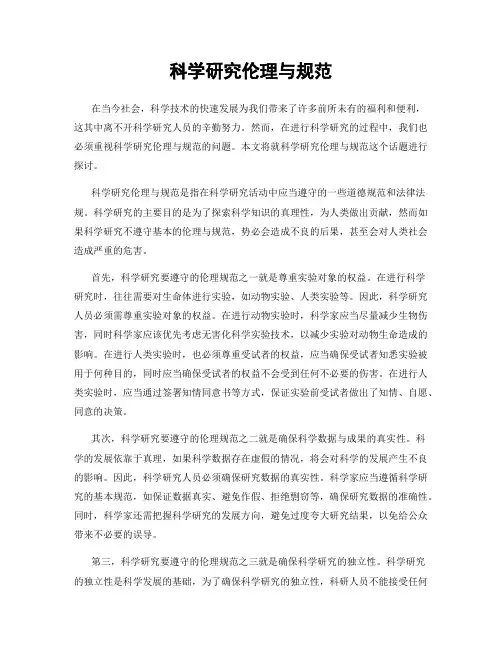 科学研究伦理与规范

在当今社会，科学技术的快速发展为我们带来了许多前所未有的福利和便利，这其中离不开科学研究人员的辛勤努力。然而，在进行科学研究的过程中，我们也必须重视科学研究伦理与规范的问题。本文将就科学研究伦理与规范这个话题进行探讨。

科学研究伦理与规范是指在科学研究活动中应当遵守的一些道德规范和法律法规。科学研究的主要目的是为了探索科学知识的真理性，为人类做出贡献，然而如果科学研究不遵守基本的伦理与规范，势必会造成不良的后果，甚至会对人类社会造成严重的危害。

首先，科学研究要遵守的伦理规范之一就是尊重实验对象的权益。在进行科学研究时，往往需要对生命体进行实验，如动物实验、人类实验等。因此，科学研究人员必须需尊重实验对象的权益。在进行动物实验时，科学家应当尽量减少生物伤害，同时科学家应该优先考虑无害化科学实验技术，以减少实验对动物生命造成的影响。在进行人类实验时，也必须尊重受试者的权益，应当确保受试者知悉实验被用于何种目的，同时应当确保受试者的权益不会受到任何不必要的伤害。在进行人类实验时，应当通过签署知情同意书等方式，保证实验前受试者做出了知情、自愿、同意的决策。

其次，科学研究要遵守的伦理规范之二就是确保科学数据与成果的真实性。科学的发展依靠于真理，如果科学数据存在虚假的情况，将会对科学的发展产生不良的影响。因此，科学研究人员必须确保研究数据的真实性。科学家应当遵循科学研究的基本规范，如保证数据真实、避免作假、拒绝剽窃等，确保研究数据的准确性。同时，科学家还需把握科学研究的发展方向，避免过度夸大研究结果，以免给公众带来不必要的误导。

第三，科学研究要遵守的伦理规范之三就是确保科学研究的独立性。科学研究的独立性是科学发展的基础，为了确保科学研究的独立性，科研人员不能接受任何